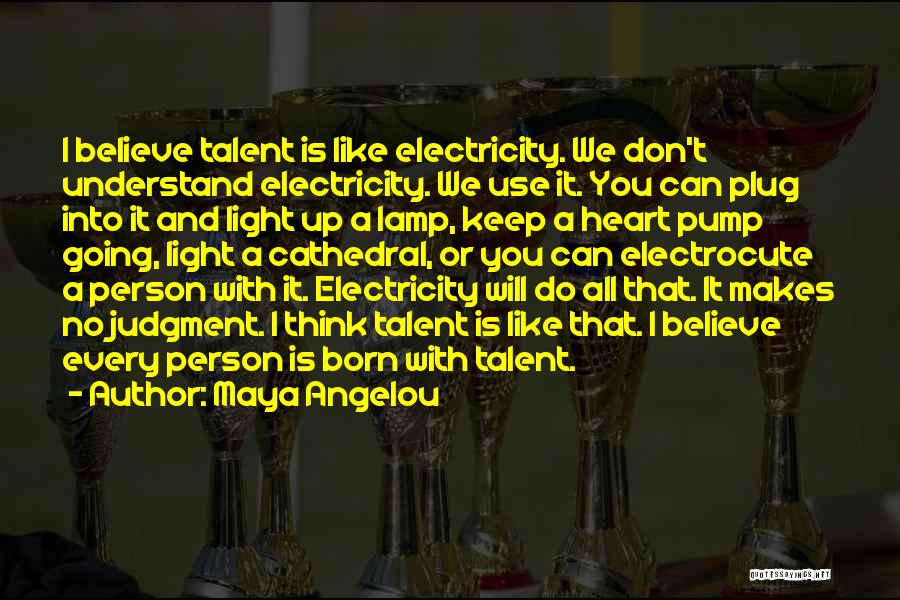 I believe talent is like electricity. We don't understand electricity. We use it. You can plug into it and light up a lamp, keep a heart pump going, light a cathedral, or you can electrocute a person with it. Electricity will do all that. It makes no judgment. I think talent is like that. I believe every person is born with talent.

- Author: Maya Angelou

QUOTESSAYINGS.NET